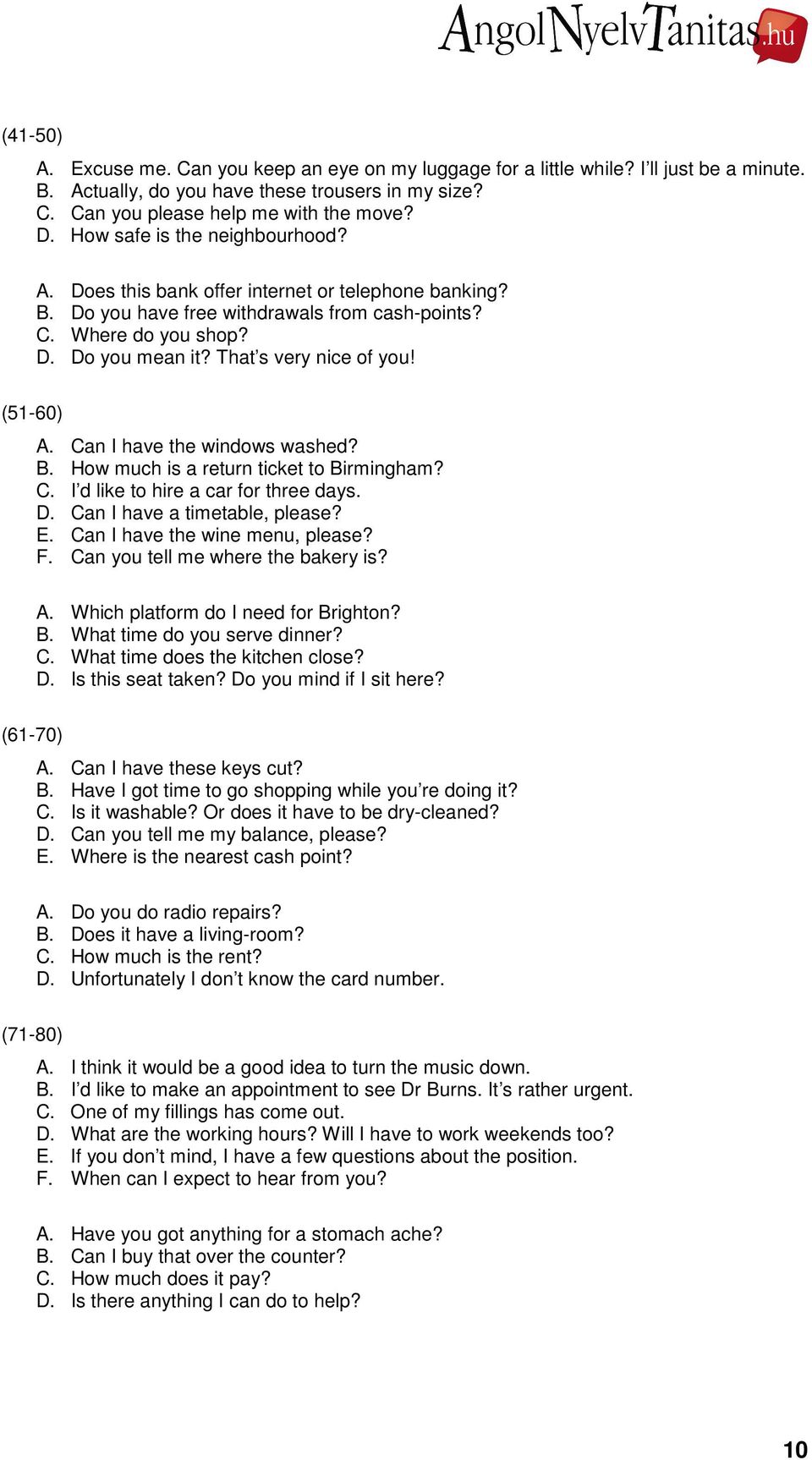 AngolNyelvTanitas.hu

(41-50)

A. Excuse me. Can you keep an eye on my luggage for a little while? I'll just be a minute.
B. Actually, do you have these trousers in my size?
C. Can you please help me with the move?
D. How safe is the neighbourhood?

A. Does this bank offer internet or telephone banking?
B. Do you have free withdrawals from cash-points?
C. Where do you shop?
D. Do you mean it? That's very nice of you!

(51-60)

A. Can I have the windows washed?
B. How much is a return ticket to Birmingham?
C. I'd like to hire a car for three days.
D. Can I have a timetable, please?
E. Can I have the wine menu, please?
F. Can you tell me where the bakery is?

A. Which platform do I need for Brighton?
B. What time do you serve dinner?
C. What time does the kitchen close?
D. Is this seat taken? Do you mind if I sit here?

(61-70)

A. Can I have these keys cut?
B. Have I got time to go shopping while you're doing it?
C. Is it washable? Or does it have to be dry-cleaned?
D. Can you tell me my balance, please?
E. Where is the nearest cash point?

A. Do you do radio repairs?
B. Does it have a living-room?
C. How much is the rent?
D. Unfortunately I don't know the card number.

(71-80)

A. I think it would be a good idea to turn the music down.
B. I'd like to make an appointment to see Dr Burns. It's rather urgent.
C. One of my fillings has come out.
D. What are the working hours? Will I have to work weekends too?
E. If you don't mind, I have a few questions about the position.
F. When can I expect to hear from you?

A. Have you got anything for a stomach ache?
B. Can I buy that over the counter?
C. How much does it pay?
D. Is there anything I can do to help?

10